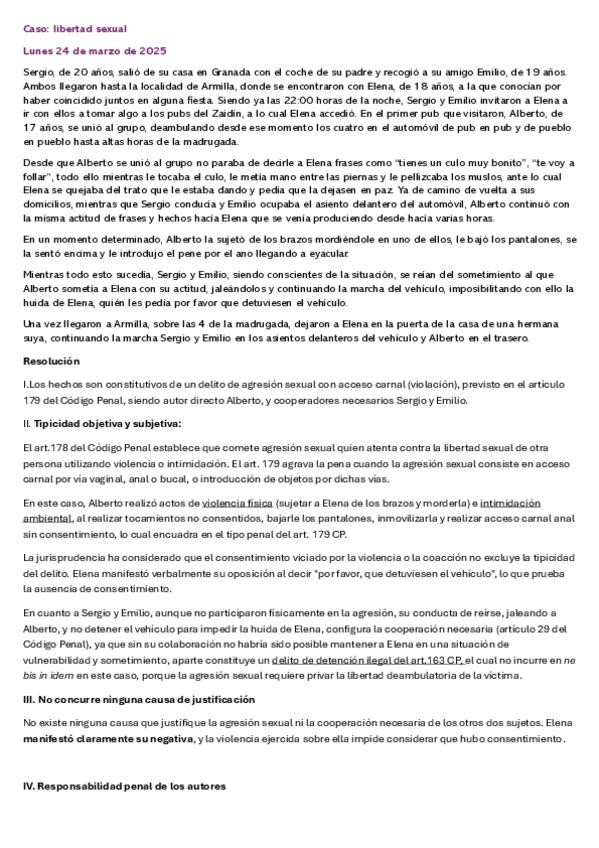 Caso: libertad sexual

Lunes 24 de marzo de 2025

Sergio, de 20 años, salió de su casa en Granada con el coche de su padre y recogió a su amigo Emilio, de 19 años. Ambos llegaron hasta la localidad de Armilla, donde se encontraron con Elena, de 18 años, a la que conocían por haber coincidido juntos en alguna fiesta. Siendo ya las 22:00 horas de la noche, Sergio y Emilio invitaron a Elena a ir con ellos a tomar algo a los pubs del Zaidín, a lo cual Elena accedió. En el primer pub que visitaron, Alberto, de 17 años, se unió al grupo, deambulando desde ese momento los cuatro en el automóvil de pub en pub y de pueblo en pueblo hasta altas horas de la madrugada.

Desde que Alberto se unió al grupo no paraba de decirle a Elena frases como "tienes un culo muy bonito", "te voy a follar", todo ello mientras le tocaba el culo, le metía mano entre las piernas y le pellizcaba los muslos, ante lo cual Elena se quejaba del trato que le estaba dando y pedía que la dejasen en paz. Ya de camino de vuelta a sus domicilios, mientras que Sergio conducía y Emilio ocupaba el asiento delantero del automóvil, Alberto continuó con la misma actitud de frases y hechos hacia Elena que se venía produciendo desde hacía varias horas.

En un momento determinado, Alberto la sujetó de los brazos mordiéndole en uno de ellos, le bajó los pantalones, se la sentó encima y le introdujo el pene por el ano llegando a eyacular.

Mientras todo esto sucedía, Sergio y Emilio, siendo conscientes de la situación, se reían del sometimiento al que Alberto sometía a Elena con su actitud, jaleándolos y continuando la marcha del vehículo, imposibilitando con ello la huida de Elena, quién les pedía por favor que detuviesen el vehículo.

Una vez llegaron a Armilla, sobre las 4 de la madrugada, dejaron a Elena en la puerta de la casa de una hermana suya, continuando la marcha Sergio y Emilio en los asientos delanteros del vehículo y Alberto en el trasero.

Resolución

I.Los hechos son constitutivos de un delito de agresión sexual con acceso carnal (violación), previsto en el artículo 179 del Código Penal, siendo autor directo Alberto, y cooperadores necesarios Sergio y Emilio.

II. Tipicidad objetiva y subjetiva:

El art.178 del Código Penal establece que comete agresión sexual quien atenta contra la libertad sexual de otra persona utilizando violencia o intimidación. El art. 179 agrava la pena cuando la agresión sexual consiste en acceso carnal por vía vaginal, anal o bucal, o introducción de objetos por dichas vías.

En este caso, Alberto realizó actos de violencia física (sujetar a Elena de los brazos y morderla) e intimidación ambiental, al realizar tocamientos no consentidos, bajarle los pantalones, inmovilizarla y realizar acceso carnal anal sin consentimiento, lo cual encuadra en el tipo penal del art. 179 CP.

La jurisprudencia ha considerado que el consentimiento viciado por la violencia o la coacción no excluye la tipicidad del delito. Elena manifestó verbalmente su oposición al decir "por favor, que detuviesen el vehículo", lo que prueba la ausencia de consentimiento.

En cuanto a Sergio y Emilio, aunque no participaron físicamente en la agresión, su conducta de reírse, jaleando a Alberto, y no detener el vehículo para impedir la huida de Elena, configura la cooperación necesaria (artículo 29 del Código Penal), ya que sin su colaboración no habría sido posible mantener a Elena en una situación de vulnerabilidad y sometimiento, aparte constituye un delito de detención ilegal del art.163 CP, el cual no incurre en ne bis in idem en este caso, porque la agresión sexual requiere privar la libertad deambulatoria de la víctima.

III. No concurre ninguna causa de justificación

No existe ninguna causa que justifique la agresión sexual ni la cooperación necesaria de los otros dos sujetos. Elena manifestó claramente su negativa, y la violencia ejercida sobre ella impide considerar que hubo consentimiento.

IV. Responsabilidad penal de los autores